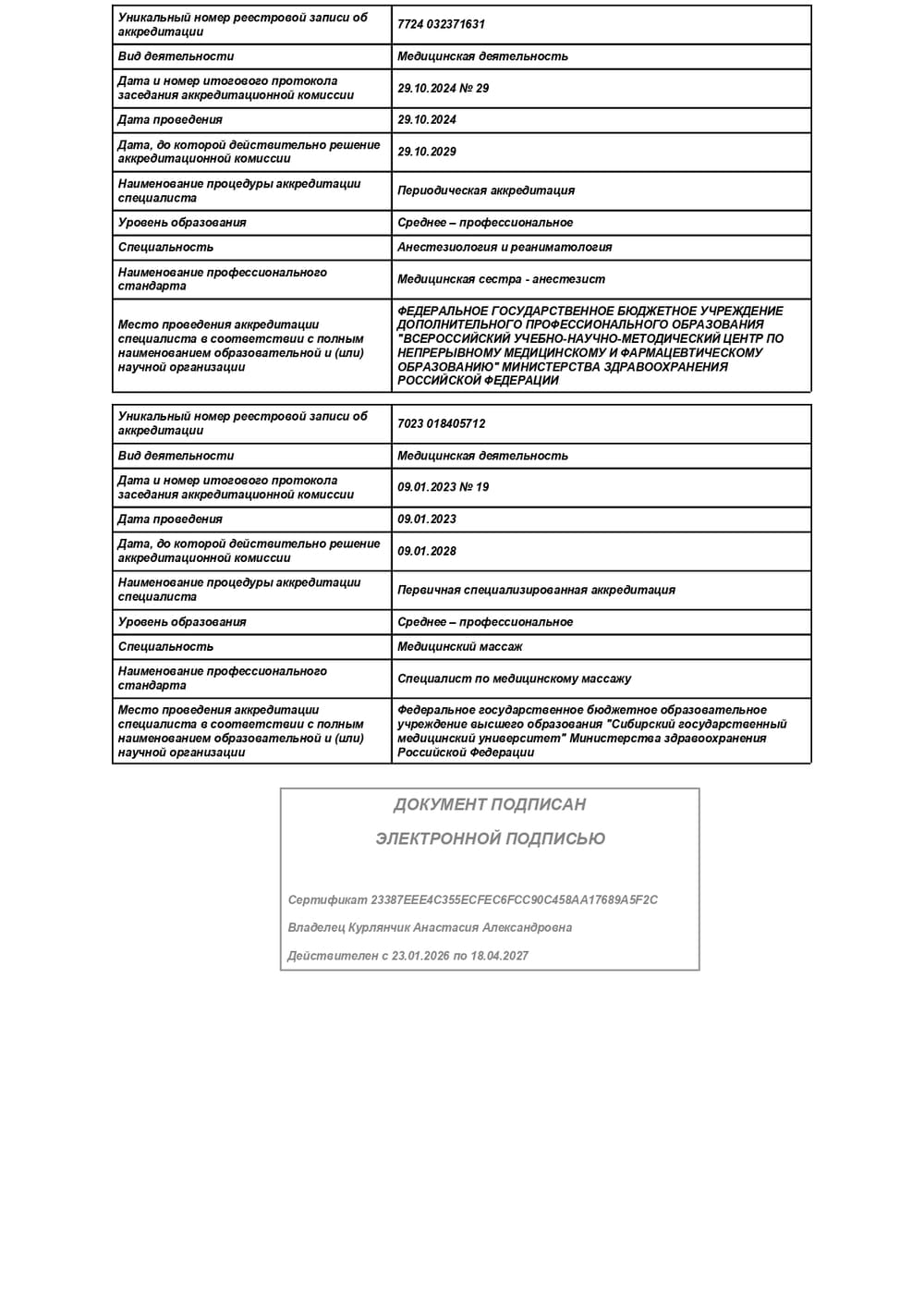 | Уникальный номер реестровой записи об аккредитации | 7724 032371631 |
|---|---|
| Вид деятельности | Медицинская деятельность |
| Дата и номер итогового протокола заседания аккредитационной комиссии | 29.10.2024 № 29 |
| Дата проведения | 29.10.2024 |
| Дата, до которой действительно решение аккредитационной комиссии | 29.10.2029 |
| Наименование процедуры аккредитации специалиста | Периодическая аккредитация |
| Уровень образования | Среднее – профессиональное |
| Специальность | Анестезиология и реаниматология |
| Наименование профессионального стандарта | Медицинская сестра - анестезист |
| Место проведения аккредитации специалиста в соответствии с полным наименованием образовательной и (или) научной организации | ФЕДЕРАЛЬНОЕ ГОСУДАРСТВЕННОЕ БЮДЖЕТНОЕ УЧРЕЖДЕНИЕ ДОПОЛНИТЕЛЬНОГО ПРОФЕССИОНАЛЬНОГО ОБРАЗОВАНИЯ "ВСЕРОССИЙСКИЙ УЧЕБНО-НАУЧНО-МЕТОДИЧЕСКИЙ ЦЕНТР ПО НЕПРЕРЫВНОМУ МЕДИЦИНСКОМУ И ФАРМАЦЕВТИЧЕСКОМУ ОБРАЗОВАНИЮ" МИНИСТЕРСТВА ЗДРАВООХРАНЕНИЯ РОССИЙСКОЙ ФЕДЕРАЦИИ |

| Уникальный номер реестровой записи об аккредитации | 7023 018405712 |
|---|---|
| Вид деятельности | Медицинская деятельность |
| Дата и номер итогового протокола заседания аккредитационной комиссии | 09.01.2023 № 19 |
| Дата проведения | 09.01.2023 |
| Дата, до которой действительно решение аккредитационной комиссии | 09.01.2028 |
| Наименование процедуры аккредитации специалиста | Первичная специализированная аккредитация |
| Уровень образования | Среднее – профессиональное |
| Специальность | Медицинский массаж |
| Наименование профессионального стандарта | Специалист по медицинскому массажу |
| Место проведения аккредитации специалиста в соответствии с полным наименованием образовательной и (или) научной организации | Федеральное государственное бюджетное образовательное учреждение высшего образования "Сибирский государственный медицинский университет" Министерства здравоохранения Российской Федерации |

ДОКУМЕНТ ПОДПИСАН

ЭЛЕКТРОННОЙ ПОДПИСЬЮ

Сертификат 23387EEE4C355ECFEC6FCC90C458AA17689A5F2C

Владелец Курлянчик Анастасия Александровна

Действителен с 23.01.2026 по 18.04.2027